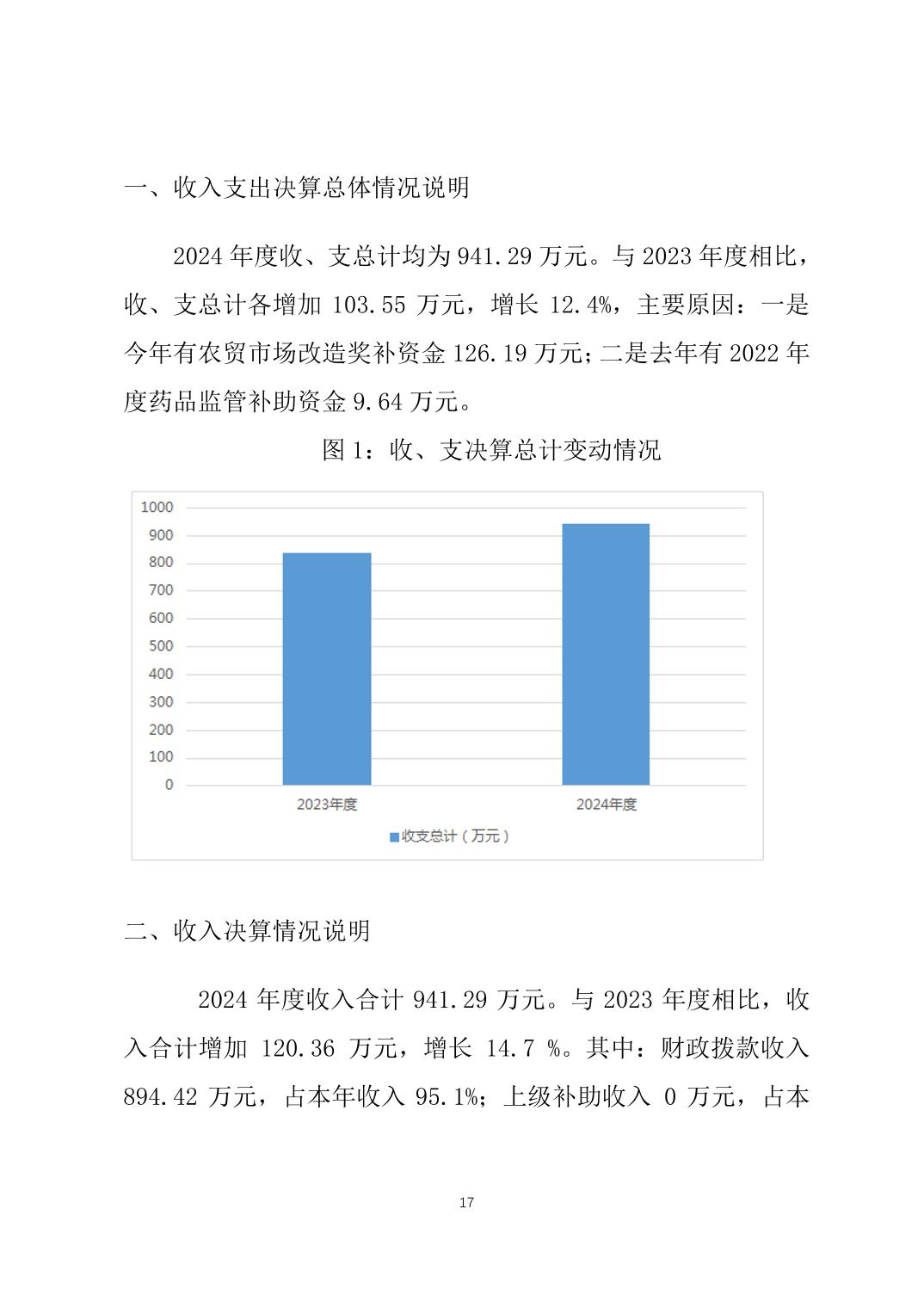 一、收入支出决算总体情况说明

2024 年度收、支总计均为 941.29 万元。与 2023 年度相比，收、支总计各增加 103.55 万元，增长 12.4%，主要原因：一是今年有农贸市场改造奖补资金 126.19 万元；二是去年有 2022 年度药品监管补助资金 9.64 万元。

图 1：收、支决算总计变动情况

1000
900
800
700
600
500
400
300
200
100
0
2023年度
2024年度
收支总计（万元）

二、收入决算情况说明

2024 年度收入合计 941.29 万元。与 2023 年度相比，收入合计增加 120.36 万元，增长 14.7 %。其中：财政拨款收入 894.42 万元，占本年收入 95.1%；上级补助收入 0 万元，占本

17